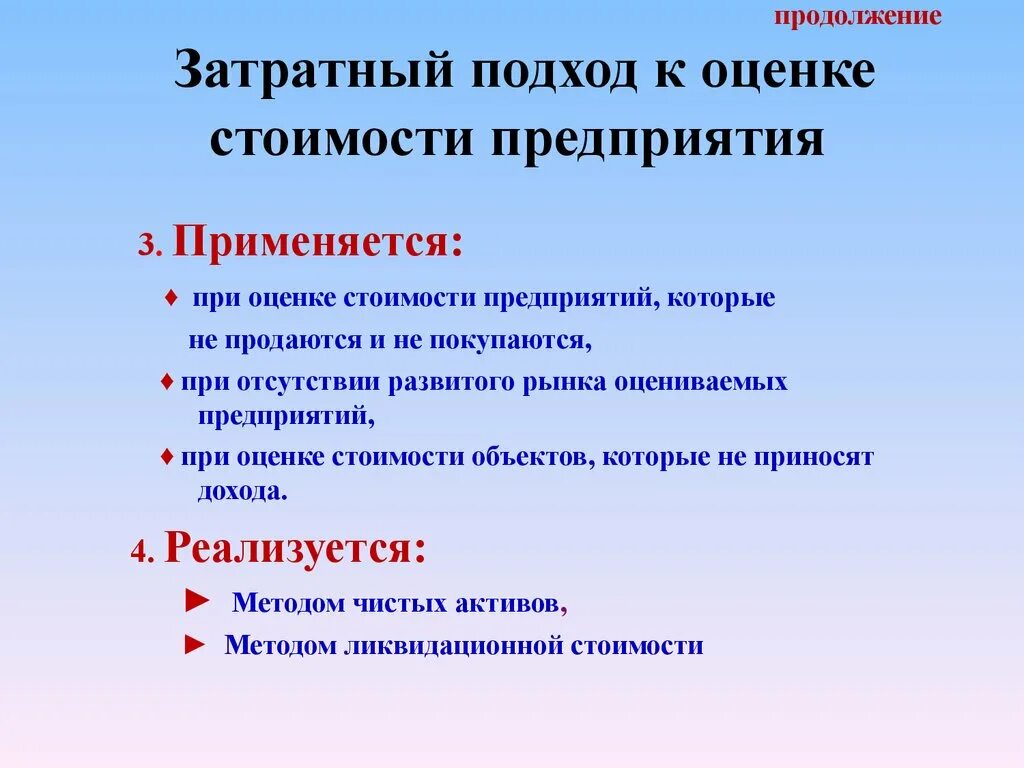 продолжение

Затратный подход к оценке стоимости предприятия

3. Применяется:

♦ при оценке стоимости предприятий, которые не продаются и не покупаются,

♦ при отсутствии развитого рынка оцениваемых предприятий,

♦ при оценке стоимости объектов, которые не приносят дохода.

4. Реализуется:

► Методом чистых активов,

► Методом ликвидационной стоимости